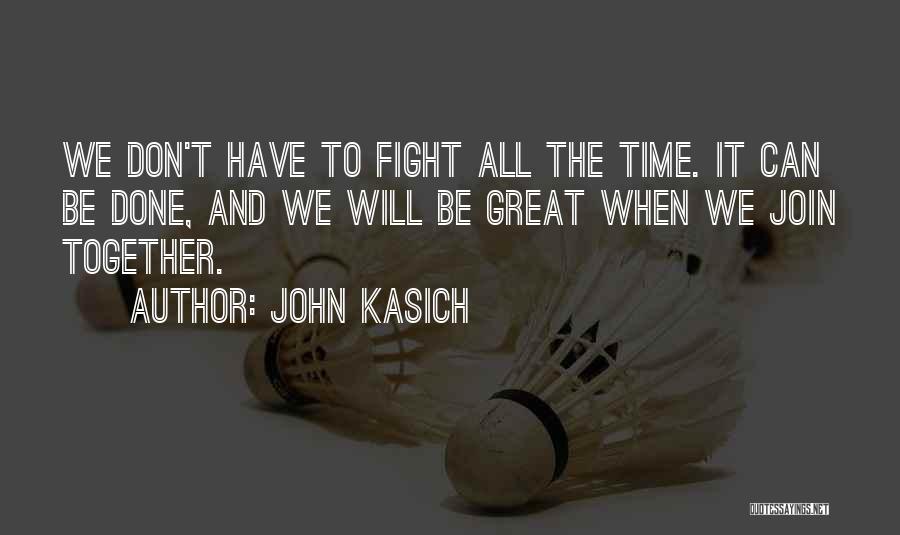 WE DON'T HAVE TO FIGHT ALL THE TIME. IT CAN BE DONE, AND WE WILL BE GREAT WHEN WE JOIN TOGETHER.

AUTHOR: JOHN KASICH

QUOTESSAYINGS.NET